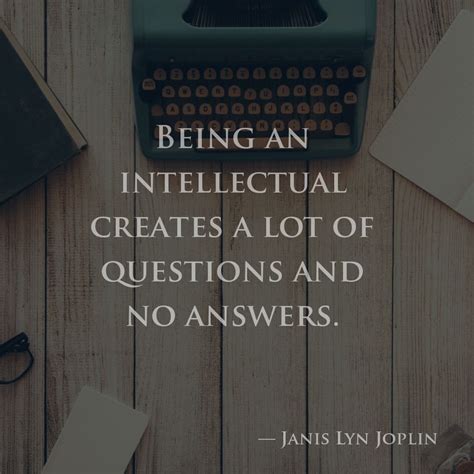 BEING AN INTELLECTUAL CREATES A LOT OF QUESTIONS AND NO ANSWERS.

— JANIS LYN JOPLIN